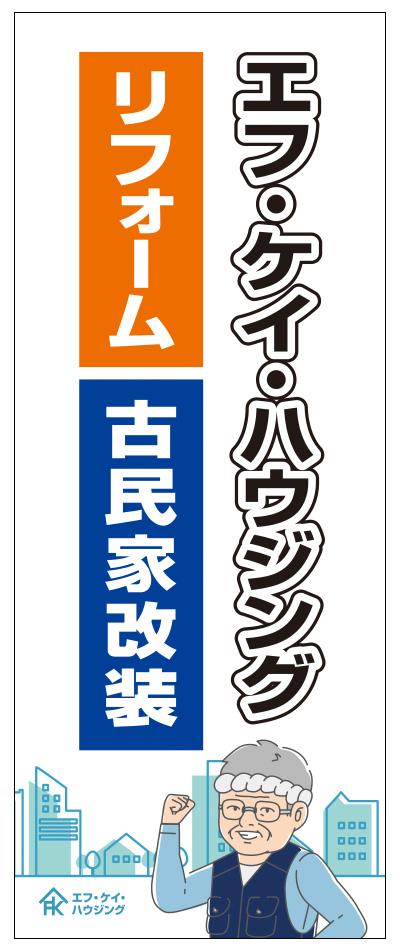 エフ・ケイ・ハウジング

リフォーム

古民家改装

FK エフ・ケイ・ハウジング